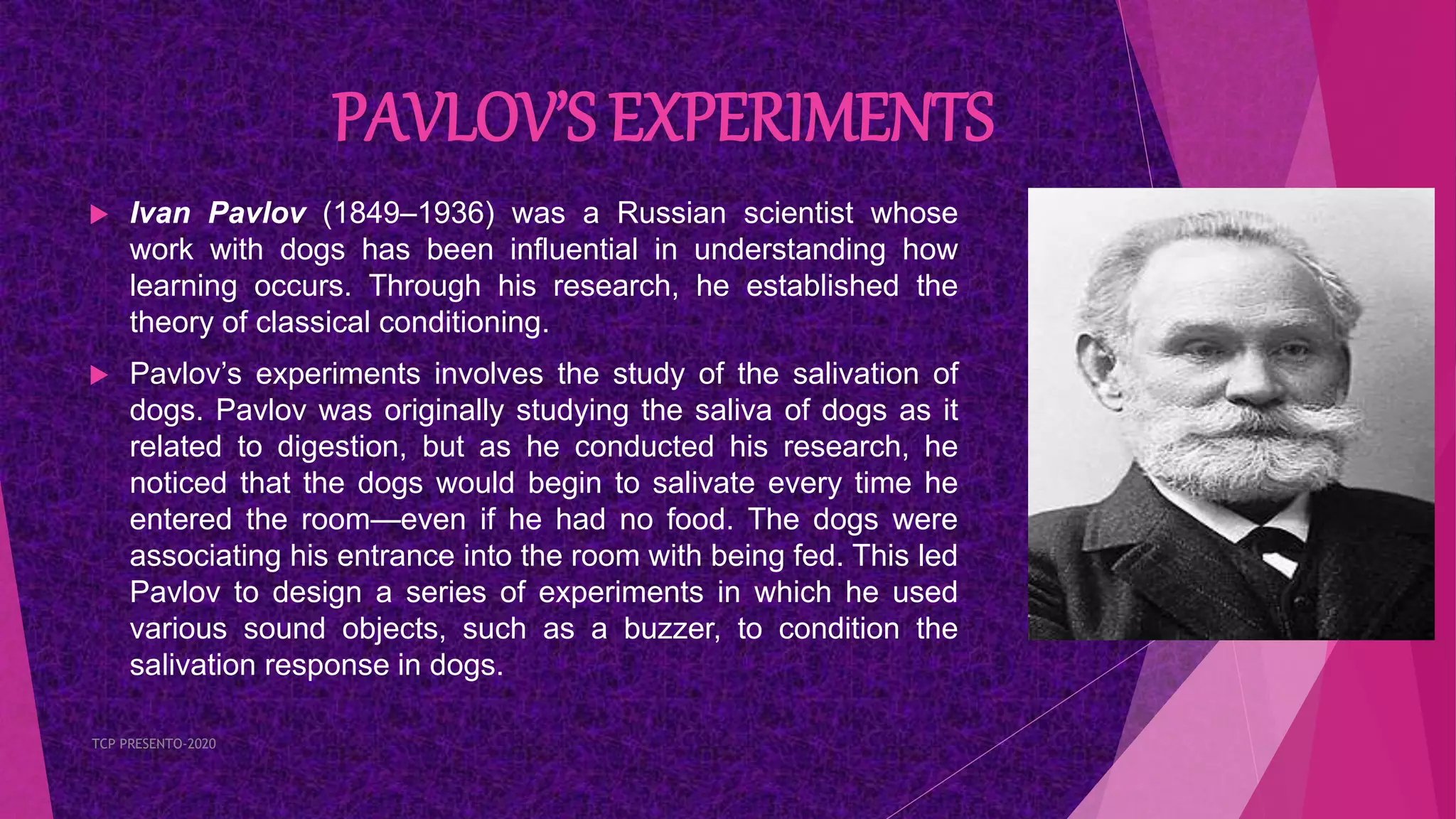 PAVLOV'S EXPERIMENTS

Ivan Pavlov (1849–1936) was a Russian scientist whose work with dogs has been influential in understanding how learning occurs. Through his research, he established the theory of classical conditioning.

Pavlov's experiments involves the study of the salivation of dogs. Pavlov was originally studying the saliva of dogs as it related to digestion, but as he conducted his research, he noticed that the dogs would begin to salivate every time he entered the room—even if he had no food. The dogs were associating his entrance into the room with being fed. This led Pavlov to design a series of experiments in which he used various sound objects, such as a buzzer, to condition the salivation response in dogs.

TCP PRESENTO-2020